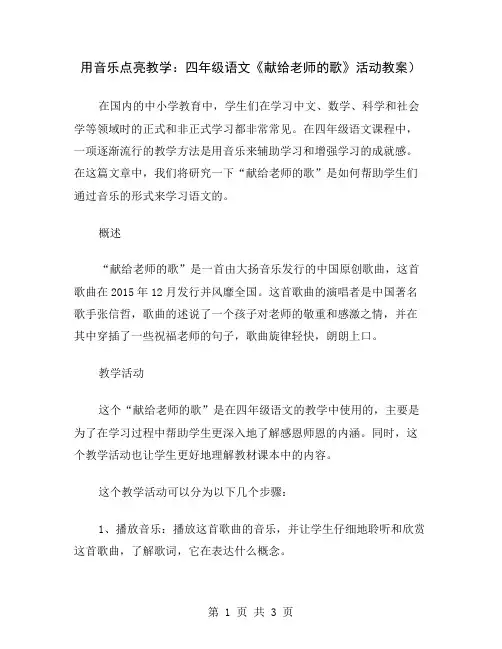 用音乐点亮教学：四年级语文《献给老师的歌》活动教案）

在国内的中小学教育中，学生们在学习中文、数学、科学和社会学等领域时的正式和非正式学习都非常常见。在四年级语文课程中，一项逐渐流行的教学方法是用音乐来辅助学习和增强学习的成就感。在这篇文章中，我们将研究一下“献给老师的歌”是如何帮助学生们通过音乐的形式来学习语文的。

概述

“献给老师的歌”是一首由大扬音乐发行的中国原创歌曲，这首歌曲在 2015 年 12 月发行并风靡全国。这首歌曲的演唱者是中国著名歌手张信哲，歌曲的述说了一个孩子对老师的敬重和感激之情，并在其中穿插了一些祝福老师的句子，歌曲旋律轻快，朗朗上口。

教学活动

这个“献给老师的歌”是在四年级语文的教学中使用的，主要是为了在学习过程中帮助学生更深入地了解感恩师恩的内涵。同时，这个教学活动也让学生更好地理解教材课本中的内容。

这个教学活动可以分为以下几个步骤：

1、播放音乐：播放这首歌曲的音乐，并让学生仔细地聆听和欣赏这首歌曲，了解歌词，它在表达什么概念。

第 1 页 共 3 页